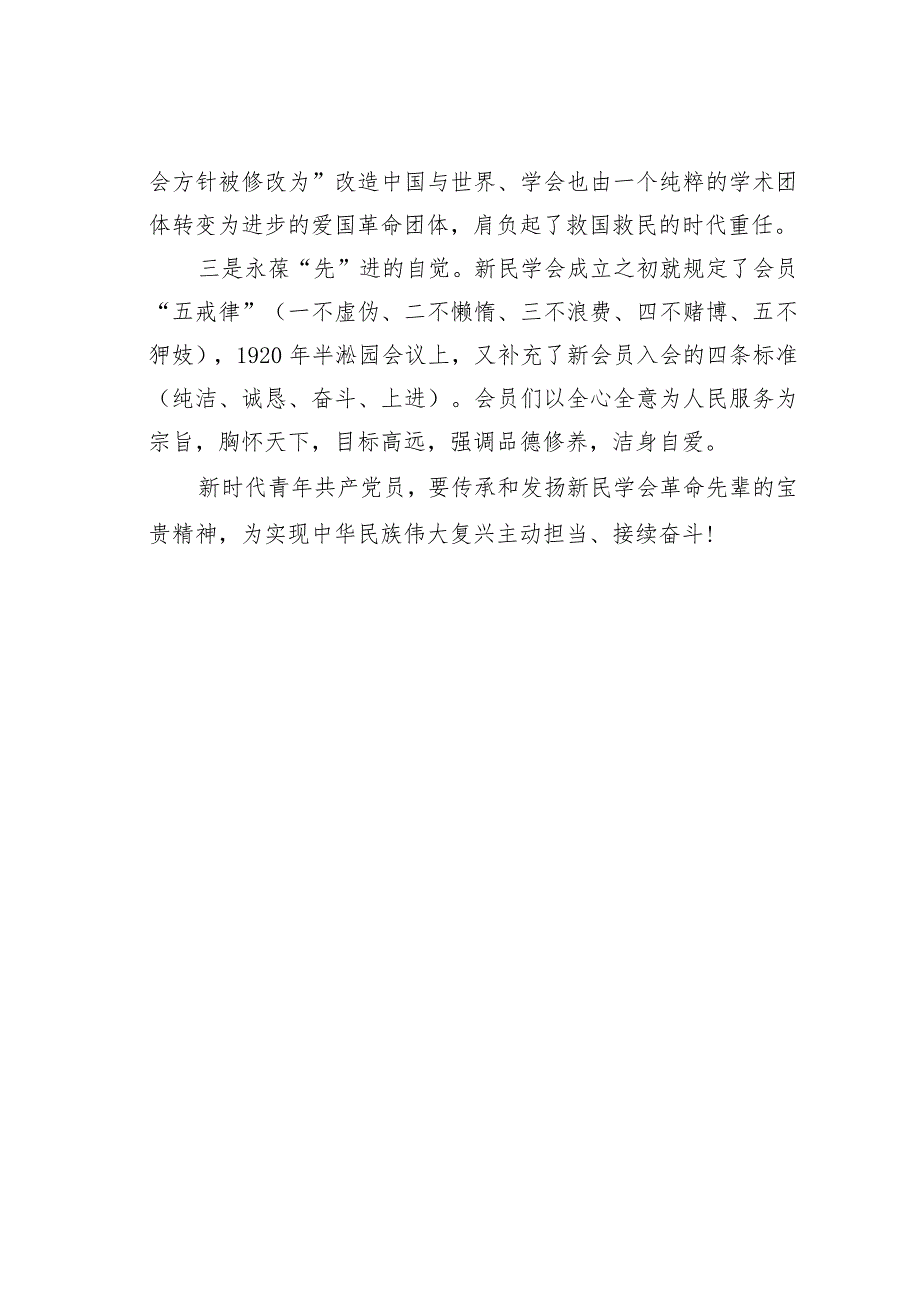 会方针被修改为”改造中国与世界、学会也由一个纯粹的学术团体转变为进步的爱国革命团体，肩负起了救国救民的时代重任。

三是永葆“先”进的自觉。新民学会成立之初就规定了会员“五戒律”（一不虚伪、二不懒惰、三不浪费、四不赌博、五不狎妓），1920年半淞园会议上，又补充了新会员入会的四条标准（纯洁、诚恳、奋斗、上进）。会员们以全心全意为人民服务为宗旨，胸怀天下，目标高远，强调品德修养，洁身自爱。

新时代青年共产党员，要传承和发扬新民学会革命先辈的宝贵精神，为实现中华民族伟大复兴主动担当、接续奋斗！